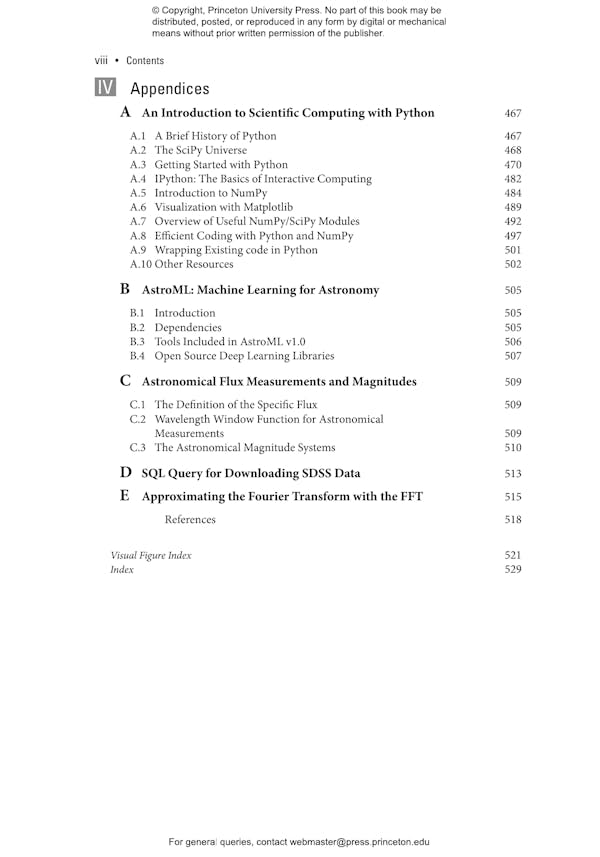 © Copyright, Princeton University Press. No part of this book may be distributed, posted, or reproduced in any form by digital or mechanical means without prior written permission of the publisher.

viii • Contents

IV Appendices

A An Introduction to Scientific Computing with Python 467

A.1 A Brief History of Python 467
A.2 The SciPy Universe 468
A.3 Getting Started with Python 470
A.4 IPython: The Basics of Interactive Computing 482
A.5 Introduction to NumPy 484
A.6 Visualization with Matplotlib 489
A.7 Overview of Useful NumPy/SciPy Modules 492
A.8 Efficient Coding with Python and NumPy 497
A.9 Wrapping Existing code in Python 501
A.10 Other Resources 502

B AstroML: Machine Learning for Astronomy 505

B.1 Introduction 505
B.2 Dependencies 505
B.3 Tools Included in AstroML v1.0 506
B.4 Open Source Deep Learning Libraries 507

C Astronomical Flux Measurements and Magnitudes 509

C.1 The Definition of the Specific Flux 509
C.2 Wavelength Window Function for Astronomical Measurements 509
C.3 The Astronomical Magnitude Systems 510

D SQL Query for Downloading SDSS Data 513

E Approximating the Fourier Transform with the FFT 515

References 518

Visual Figure Index 521
Index 529

For general queries, contact webmaster@press.princeton.edu